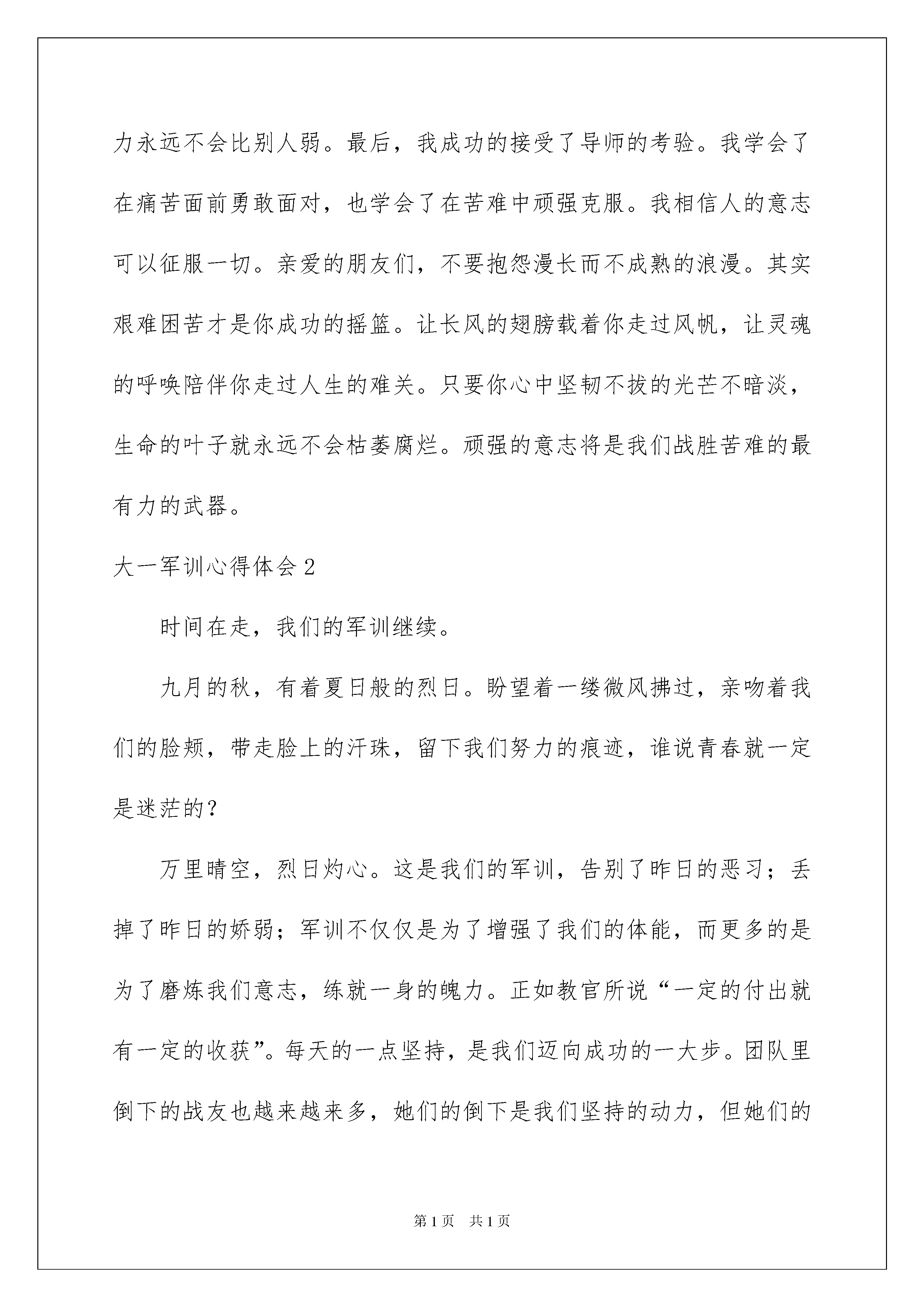 力永远不会比别人弱。最后，我成功的接受了导师的考验。我学会了在痛苦面前勇敢面对，也学会了在苦难中顽强克服。我相信人的意志可以征服一切。亲爱的朋友们，不要抱怨漫长而不成熟的浪漫。其实艰难困苦才是你成功的摇篮。让长风的翅膀载着你走过风帆，让灵魂的呼唤陪伴你走过人生的难关。只要你心中坚韧不拔的光芒不暗淡，生命的叶子就永远不会枯萎腐烂。顽强的意志将是我们战胜苦难的最有力的武器。

大一军训心得体会2

时间在走，我们的军训继续。

九月的秋，有着夏日般的烈日。盼望着一缕微风拂过，亲吻着我们的脸颊，带走脸上的汗珠，留下我们努力的痕迹，谁说青春就一定是迷茫的？

万里晴空，烈日灼心。这是我们的军训，告别了昨日的恶习；丢掉了昨日的娇弱；军训不仅仅是为了增强了我们的体能，而更多的是为了磨炼我们意志，练就一身的魄力。正如教官所说“一定的付出就有一定的收获”。每天的一点坚持，是我们迈向成功的一大步。团队里倒下的战友也越来越来多，她们的倒下是我们坚持的动力，但她们的

第1页 共1页